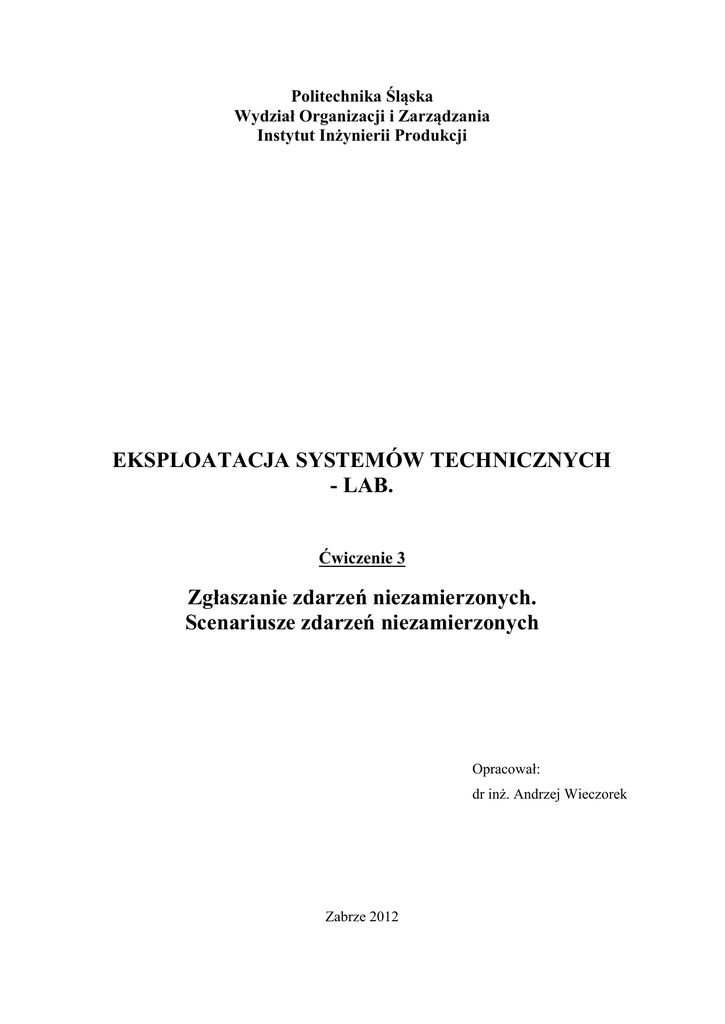 Politechnika Śląska
Wydział Organizacji i Zarządzania
Instytut Inżynierii Produkcji

EKSPLOATACJA SYSTEMÓW TECHNICZNYCH
- LAB.

Ćwiczenie 3

Zgłaszanie zdarzeń niezamierzonych.
Scenariusze zdarzeń niezamierzonych

Opracował:
dr inż. Andrzej Wieczorek

Zabrze 2012